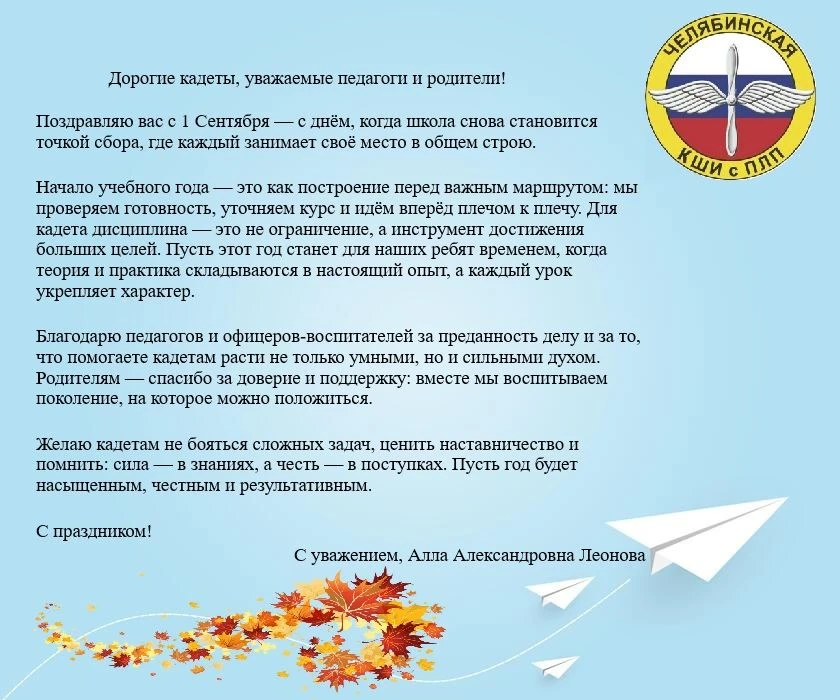 ЧЕЛЯБИНСКАЯ
КШИ с ПЛП

Дорогие кадеты, уважаемые педагоги и родители!

Поздравляю вас с 1 Сентября — с днём, когда школа снова становится точкой сбора, где каждый занимает своё место в общем строю.

Начало учебного года — это как построение перед важным маршрутом: мы проверяем готовность, уточняем курс и идём вперёд плечом к плечу. Для кадета дисциплина — это не ограничение, а инструмент достижения больших целей. Пусть этот год станет для наших ребят временем, когда теория и практика складываются в настоящий опыт, а каждый урок укрепляет характер.

Благодарю педагогов и офицеров-воспитателей за преданность делу и за то, что помогаете кадетам расти не только умными, но и сильными духом. Родителям — спасибо за доверие и поддержку: вместе мы воспитываем поколение, на которое можно положиться.

Желаю кадетам не бояться сложных задач, ценить наставничество и помнить: сила — в знаниях, а честь — в поступках. Пусть год будет насыщенным, честным и результативным.

С праздником!

С уважением, Алла Александровна Леонова